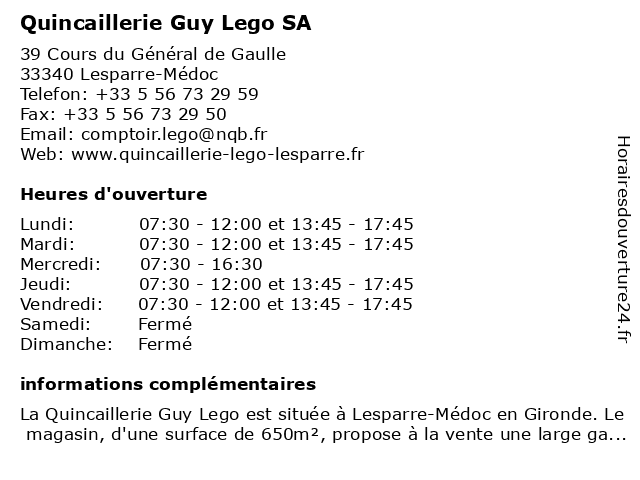 Quincaillerie Guy Lego SA

39 Cours du Général de Gaulle
33340 Lesparre-Médoc
Telefon: +33 5 56 73 29 59
Fax: +33 5 56 73 29 50
Email: comptoir.lego@nqb.fr
Web: www.quincaillerie-lego-lesparre.fr

Heures d'ouverture

Lundi: 07:30 - 12:00 et 13:45 - 17:45
Mardi: 07:30 - 12:00 et 13:45 - 17:45
Mercredi: 07:30 - 16:30
Jeudi: 07:30 - 12:00 et 13:45 - 17:45
Vendredi: 07:30 - 12:00 et 13:45 - 17:45
Samedi: Fermé
Dimanche: Fermé

informations complémentaires

La Quincaillerie Guy Lego est située à Lesparre-Médoc en Gironde. Le magasin, d'une surface de 650m², propose à la vente une large ga...

Horairesdouverture24.fr